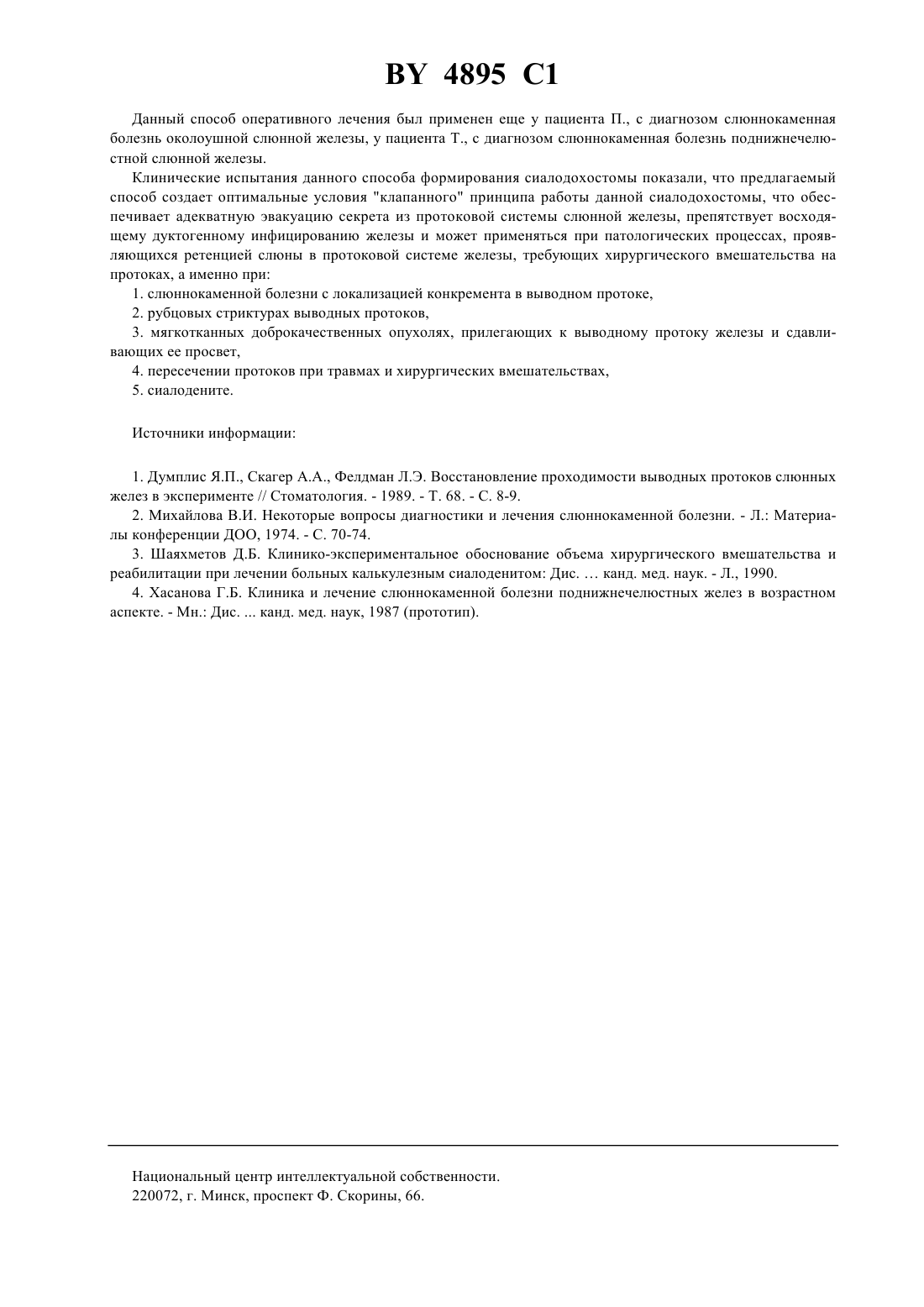 BY 4895 C1

Данный способ оперативного лечения был применен еще у пациента П., с диагнозом слюннокаменная болезнь околоушной слюнной железы, у пациента Т., с диагнозом слюннокаменная болезнь поднижнечелюстной слюнной железы.

Клинические испытания данного способа формирования сиалодохостомы показали, что предлагаемый способ создает оптимальные условия "клапанного" принципа работы данной сиалодохостомы, что обеспечивает адекватную эвакуацию секрета из протоковой системы слюнной железы, препятствует восходящему дуктогенному инфицированию железы и может применяться при патологических процессах, проявляющихся ретенцией слюны в протоковой системе железы, требующих хирургического вмешательства на протоках, а именно при:

1. слюннокаменной болезни с локализацией конкремента в выводном протоке,

2. рубцовых стриктурах выводных протоков,

3. мягкотканных доброкачественных опухолях, прилегающих к выводному протоку железы и сдавливающих ее просвет,

4. пересечении протоков при травмах и хирургических вмешательствах,

5. сиалодените.

Источники информации:

1. Думплис Я.П., Скагер А.А., Фелдман Л.Э. Восстановление проходимости выводных протоков слюнных желез в эксперименте // Стоматология. - 1989. - Т. 68. - С. 8-9.

2. Михайлова В.И. Некоторые вопросы диагностики и лечения слюннокаменной болезни. - Л.: Материалы конференции ДОО, 1974. - С. 70-74.

3. Шаяхметов Д.Б. Клинико-экспериментальное обоснование объема хирургического вмешательства и реабилитации при лечении больных калькулезным сиалоденитом: Дис. … канд. мед. наук. - Л., 1990.

4. Хасанова Г.Б. Клиника и лечение слюннокаменной болезни поднижнечелюстных желез в возрастном аспекте. - Мн.: Дис. ... канд. мед. наук, 1987 (прототип).

Национальный центр интеллектуальной собственности.
220072, г. Минск, проспект Ф. Скорины, 66.